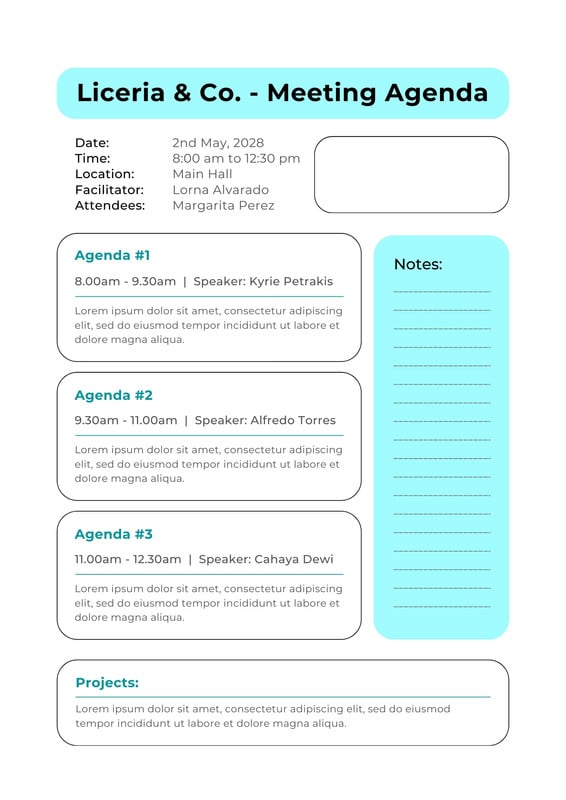 Liceria & Co. - Meeting Agenda

Date: 2nd May, 2028
Time: 8:00 am to 12:30 pm
Location: Main Hall
Facilitator: Lorna Alvarado
Attendees: Margarita Perez

Agenda #1

8.00am - 9.30am | Speaker: Kyrie Petrakis

Lorem ipsum dolor sit amet, consectetur adipiscing elit, sed do eiusmod tempor incididunt ut labore et dolore magna aliqua.

Agenda #2

9.30am - 11.00am | Speaker: Alfredo Torres

Lorem ipsum dolor sit amet, consectetur adipiscing elit, sed do eiusmod tempor incididunt ut labore et dolore magna aliqua.

Agenda #3

11.00am - 12.30am | Speaker: Cahaya Dewi

Lorem ipsum dolor sit amet, consectetur adipiscing elit, sed do eiusmod tempor incididunt ut labore et dolore magna aliqua.

Notes:

Projects:

Lorem ipsum dolor sit amet, consectetur adipiscing elit, sed do eiusmod tempor incididunt ut labore et dolore magna aliqua.